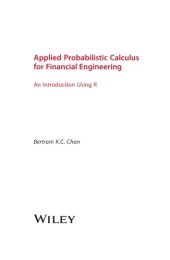 Applied Probabilistic Calculus for Financial Engineering

An Introduction Using R

Bertram K.C. Chan

WILEY